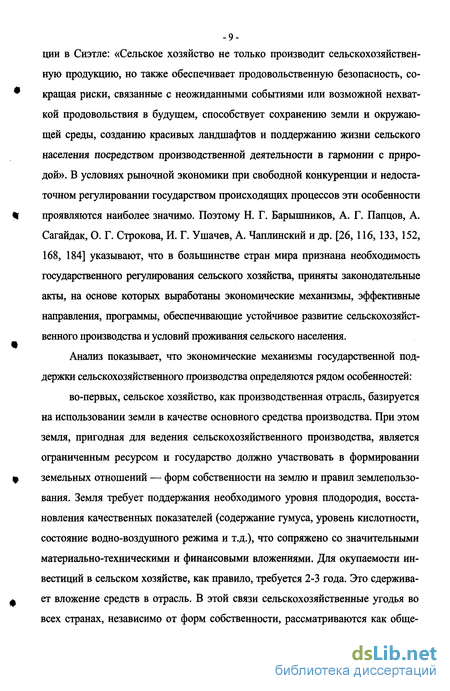 - 9 -

ции в Сиэтле: «Сельское хозяйство не только производит сельскохозяйственную продукцию, но также обеспечивает продовольственную безопасность, сокращая риски, связанные с неожиданными событиями или возможной нехваткой продовольствия в будущем, способствует сохранению земли и окружающей среды, созданию красивых ландшафтов и поддержанию жизни сельского населения посредством производственной деятельности в гармонии с природой». В условиях рыночной экономики при свободной конкуренции и недостаточном регулировании государством происходящих процессов эти особенности проявляются наиболее значимо. Поэтому Н. Г. Барышников, А. Г. Папцов, А. Сагайдак, О. Г. Строкова, И. Г. Ушачев, А. Чаплинский и др. [26, 116, 133, 152, 168, 184] указывают, что в большинстве стран мира признана необходимость государственного регулирования сельского хозяйства, приняты законодательные акты, на основе которых выработаны экономические механизмы, эффективные направления, программы, обеспечивающие устойчивое развитие сельскохозяйственного производства и условий проживания сельского населения.

Анализ показывает, что экономические механизмы государственной поддержки сельскохозяйственного производства определяются рядом особенностей:

во-первых, сельское хозяйство, как производственная отрасль, базируется на использовании земли в качестве основного средства производства. При этом земля, пригодная для ведения сельскохозяйственного производства, является ограниченным ресурсом и государство должно участвовать в формировании земельных отношений — форм собственности на землю и правил землепользования. Земля требует поддержания необходимого уровня плодородия, восстановления качественных показателей (содержание гумуса, уровень кислотности, состояние водно-воздушного режима и т.д.), что сопряжено со значительными материально-техническими и финансовыми вложениями. Для окупаемости инвестиций в сельском хозяйстве, как правило, требуется 2-3 года. Это сдерживает вложение средств в отрасль. В этой связи сельскохозяйственные угодья во всех странах, независимо от форм собственности, рассматриваются как обще-

dsLib.net
библиотека диссертаций